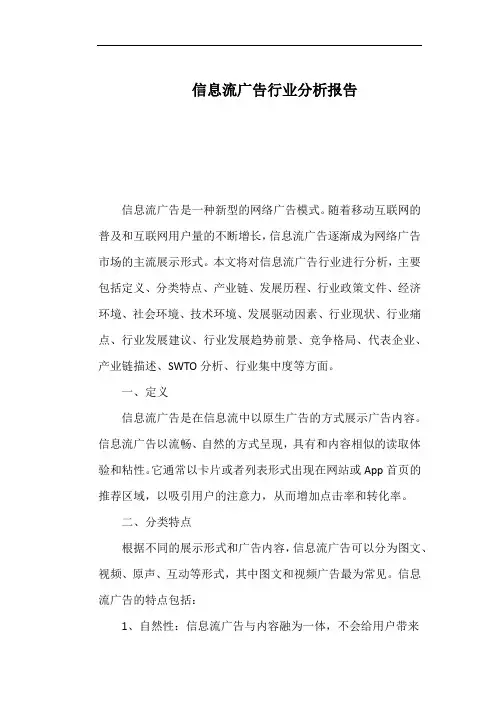 信息流广告行业分析报告

信息流广告是一种新型的网络广告模式。随着移动互联网的普及和互联网用户量的不断增长，信息流广告逐渐成为网络广告市场的主流展示形式。本文将对信息流广告行业进行分析，主要包括定义、分类特点、产业链、发展历程、行业政策文件、经济环境、社会环境、技术环境、发展驱动因素、行业现状、行业痛点、行业发展建议、行业发展趋势前景、竞争格局、代表企业、产业链描述、SWTO 分析、行业集中度等方面。

一、定义

信息流广告是在信息流中以原生广告的方式展示广告内容。信息流广告以流畅、自然的方式呈现，具有和内容相似的读取体验和粘性。它通常以卡片或者列表形式出现在网站或 App 首页的推荐区域，以吸引用户的注意力，从而增加点击率和转化率。

二、分类特点

根据不同的展示形式和广告内容，信息流广告可以分为图文、视频、原声、互动等形式，其中图文和视频广告最为常见。信息流广告的特点包括：

1、自然性：信息流广告与内容融为一体，不会给用户带来